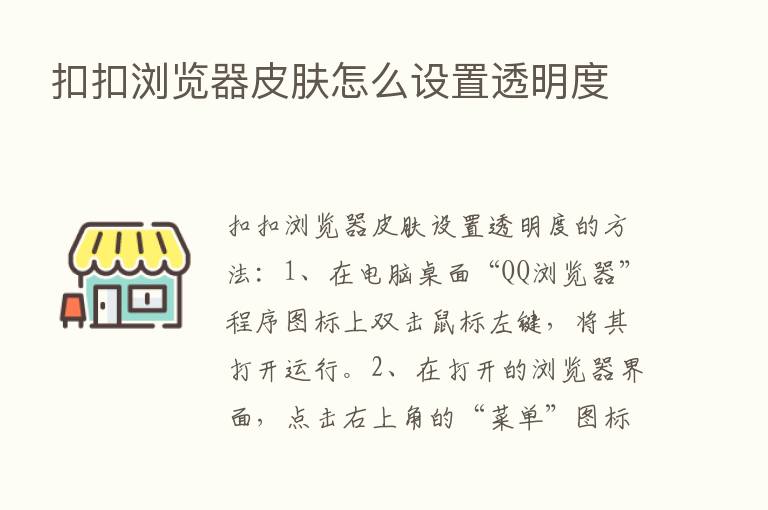 扣扣浏览器皮肤怎么设置透明度

扣扣浏览器皮肤设置透明度的方法：1、在电脑桌面“QQ浏览器”程序图标上双击鼠标左键，将其打开运行。2、在打开的浏览器界面，点击右上角的“菜单”图标